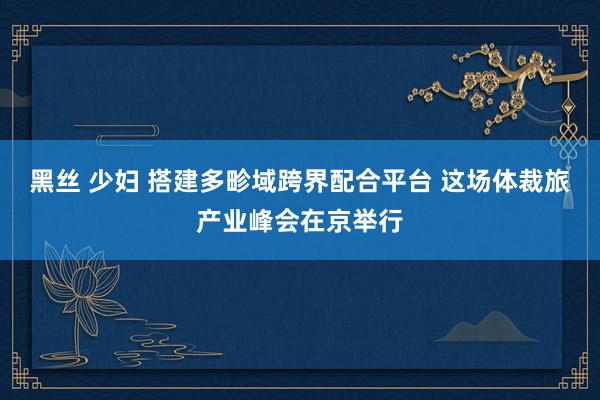 黑丝 少妇 搭建多畛域跨界配合平台 这场体裁旅产业峰会在京举行